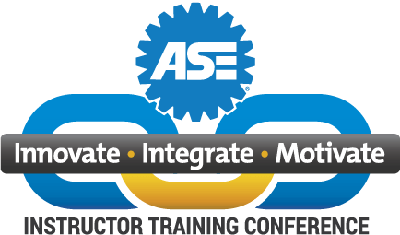 ASE®

Innovate • Integrate • Motivate

INSTRUCTOR TRAINING CONFERENCE